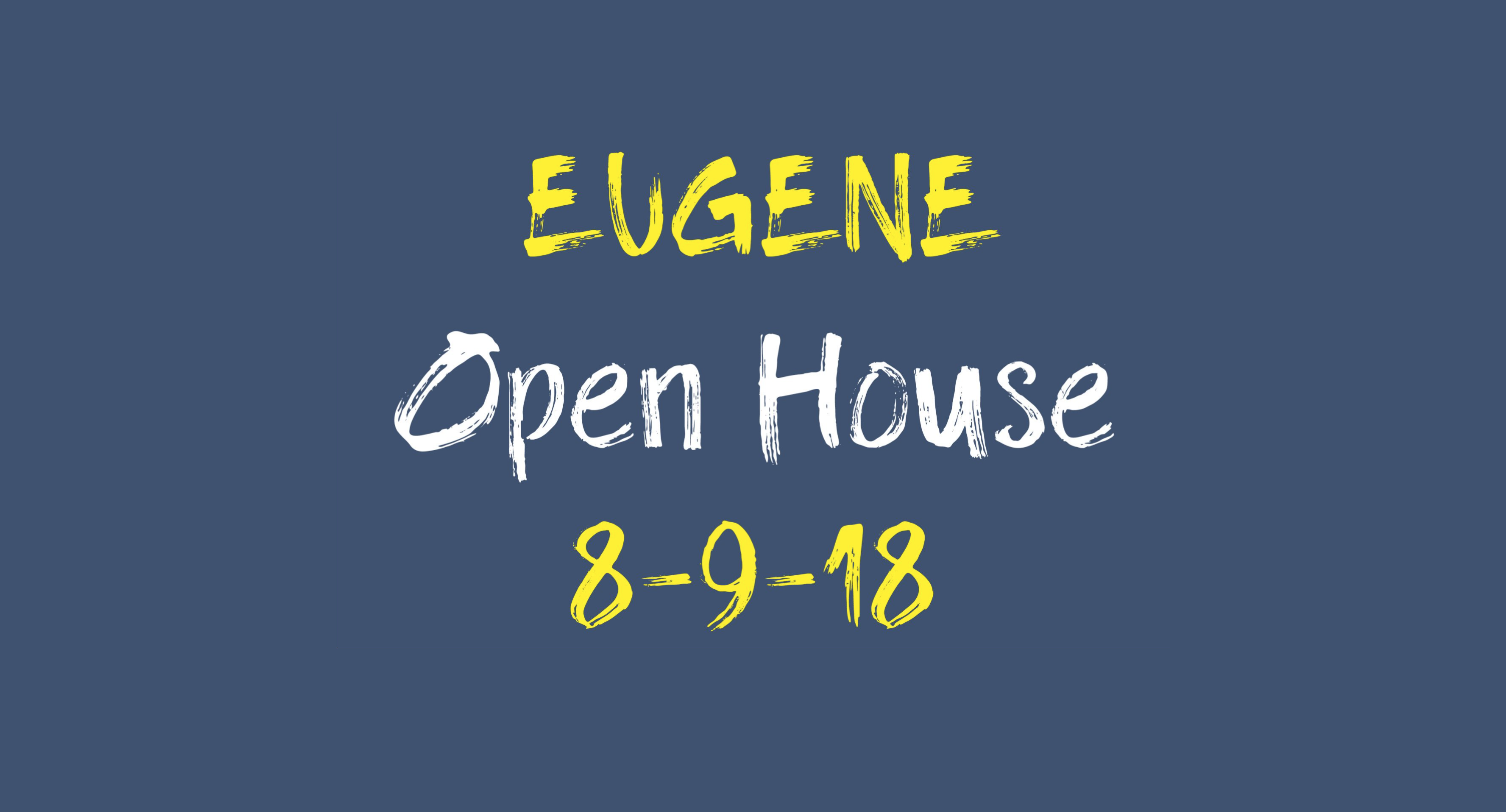 EUGENE
Open House
8-9-18